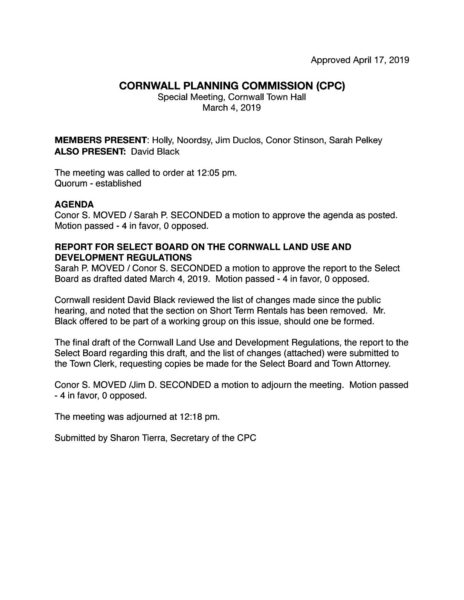 Approved April 17, 2019

CORNWALL PLANNING COMMISSION (CPC)
Special Meeting, Cornwall Town Hall
March 4, 2019

MEMBERS PRESENT: Holly, Noordsy, Jim Duclos, Conor Stinson, Sarah Pelkey
ALSO PRESENT: David Black

The meeting was called to order at 12:05 pm.
Quorum - established

AGENDA
Conor S. MOVED / Sarah P. SECONDED a motion to approve the agenda as posted. Motion passed - 4 in favor, 0 opposed.

REPORT FOR SELECT BOARD ON THE CORNWALL LAND USE AND DEVELOPMENT REGULATIONS
Sarah P. MOVED / Conor S. SECONDED a motion to approve the report to the Select Board as drafted dated March 4, 2019. Motion passed - 4 in favor, 0 opposed.

Cornwall resident David Black reviewed the list of changes made since the public hearing, and noted that the section on Short Term Rentals has been removed. Mr. Black offered to be part of a working group on this issue, should one be formed.

The final draft of the Cornwall Land Use and Development Regulations, the report to the Select Board regarding this draft, and the list of changes (attached) were submitted to the Town Clerk, requesting copies be made for the Select Board and Town Attorney.

Conor S. MOVED /Jim D. SECONDED a motion to adjourn the meeting. Motion passed - 4 in favor, 0 opposed.

The meeting was adjourned at 12:18 pm.

Submitted by Sharon Tierra, Secretary of the CPC